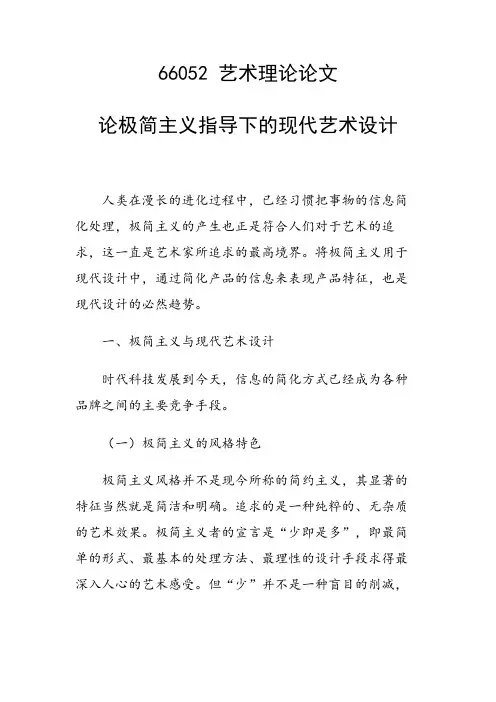 66052 艺术理论论文

论极简主义指导下的现代艺术设计

人类在漫长的进化过程中，已经习惯把事物的信息简化处理，极简主义的产生也正是符合人们对于艺术的追求，这一直是艺术家所追求的最高境界。将极简主义用于现代设计中，通过简化产品的信息来表现产品特征，也是现代设计的必然趋势。

一、极简主义与现代艺术设计

时代科技发展到今天，信息的简化方式已经成为各种品牌之间的主要竞争手段。

（一）极简主义的风格特色

极简主义风格并不是现今所称的简约主义，其显著的特征当然就是简洁和明确。追求的是一种纯粹的、无杂质的艺术效果。极简主义者的宣言是“少即是多”，即最简单的形式、最基本的处理方法、最理性的设计手段求得最深入人心的艺术感受。但“少”并不是一种盲目的削减，